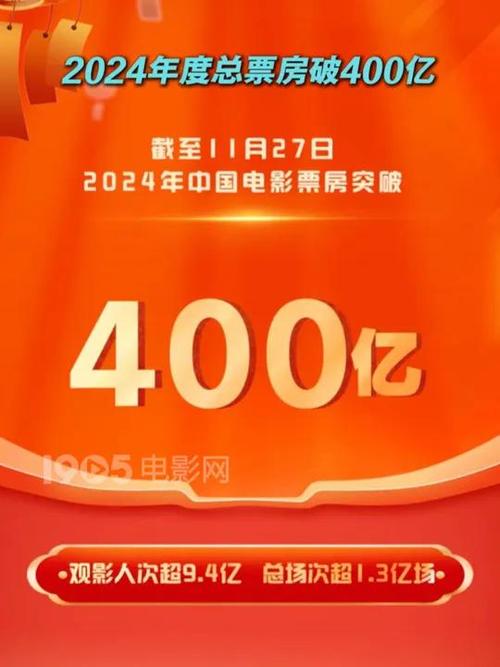 2024年度总票房破400亿

截至11月27日
2024年中国电影票房突破

400亿

1905电影网

•观影人次超9.4亿 总场次超1.3亿场•